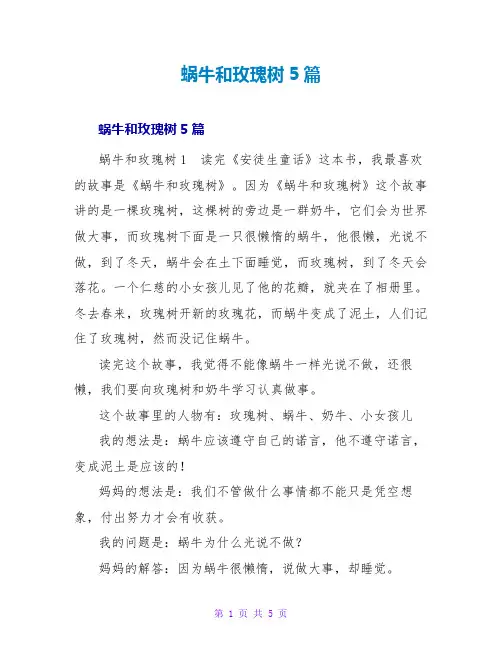 蜗牛和玫瑰树 5 篇

蜗牛和玫瑰树 5 篇

蜗牛和玫瑰树 1　读完《安徒生童话》这本书，我最喜欢的故事是《蜗牛和玫瑰树》。因为《蜗牛和玫瑰树》这个故事讲的是一棵玫瑰树，这棵树的旁边是一群奶牛，它们会为世界做大事，而玫瑰树下面是一只很懒惰的蜗牛，他很懒，光说不做，到了冬天，蜗牛会在土下面睡觉，而玫瑰树，到了冬天会落花。一个仁慈的小女孩儿见了他的花瓣，就夹在了相册里。冬去春来，玫瑰树开新的玫瑰花，而蜗牛变成了泥土，人们记住了玫瑰树，然而没记住蜗牛。

读完这个故事，我觉得不能像蜗牛一样光说不做，还很懒，我们要向玫瑰树和奶牛学习认真做事。

这个故事里的人物有：玫瑰树、蜗牛、奶牛、小女孩儿

我的想法是：蜗牛应该遵守自己的诺言，他不遵守诺言，变成泥土是应该的！

妈妈的想法是：我们不管做什么事情都不能只是凭空想象，付出努力才会有收获。

我的问题是：蜗牛为什么光说不做？

妈妈的解答：因为蜗牛很懒惰，说做大事，却睡觉。

第 1 页 共 5 页